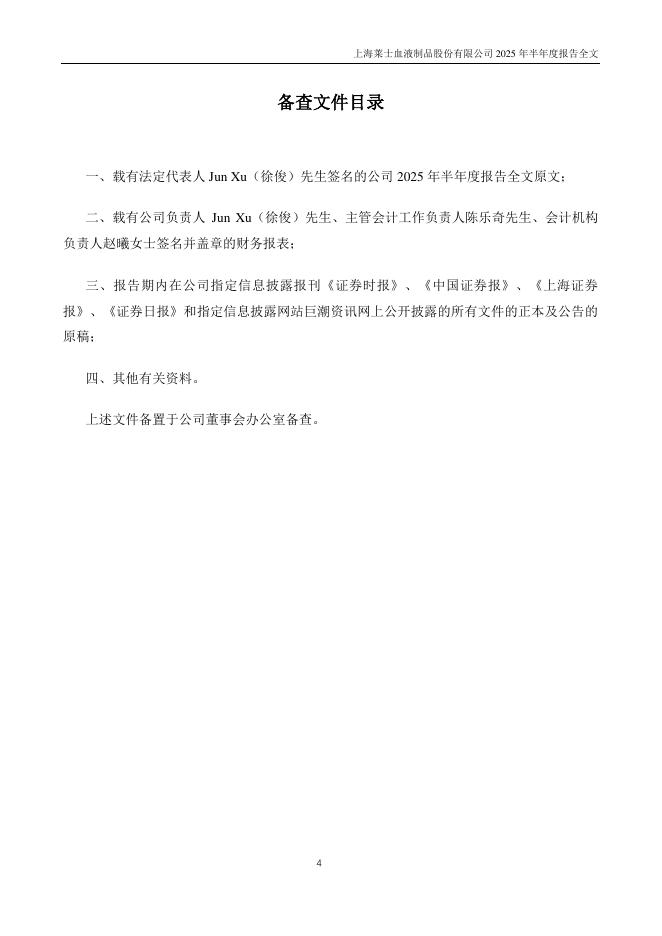 上海莱士血液制品股份有限公司 2025 年半年度报告全文

备查文件目录

一、载有法定代表人 Jun Xu（徐俊）先生签名的公司 2025 年半年度报告全文原文；

二、载有公司负责人 Jun Xu（徐俊）先生、主管会计工作负责人陈乐奇先生、会计机构负责人赵曦女士签名并盖章的财务报表；

三、报告期内在公司指定信息披露报刊《证券时报》、《中国证券报》、《上海证券报》、《证券日报》和指定信息披露网站巨潮资讯网上公开披露的所有文件的正本及公告的原稿；

四、其他有关资料。

上述文件备置于公司董事会办公室备查。

4